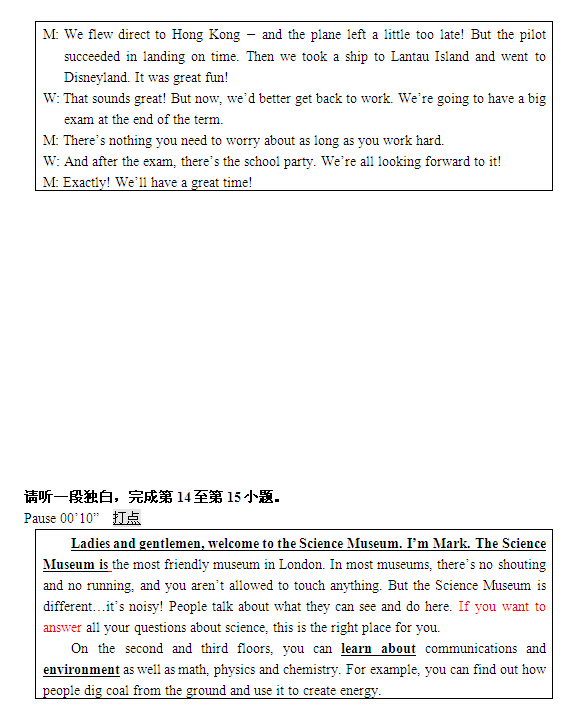 M: We flew direct to Hong Kong – and the plane left a little too late! But the pilot succeeded in landing on time. Then we took a ship to Lantau Island and went to Disneyland. It was great fun!
W: That sounds great! But now, we'd better get back to work. We're going to have a big exam at the end of the term.
M: There's nothing you need to worry about as long as you work hard.
W: And after the exam, there's the school party. We're all looking forward to it!
M: Exactly! We'll have a great time!

请听一段独白，完成第 14 至第 15 小题。
Pause 00'10"　打点

Ladies and gentlemen, welcome to the Science Museum. I'm Mark. The Science Museum is the most friendly museum in London. In most museums, there's no shouting and no running, and you aren't allowed to touch anything. But the Science Museum is different…it's noisy! People talk about what they can see and do here. If you want to answer all your questions about science, this is the right place for you.

On the second and third floors, you can learn about communications and environment as well as math, physics and chemistry. For example, you can find out how people dig coal from the ground and use it to create energy.